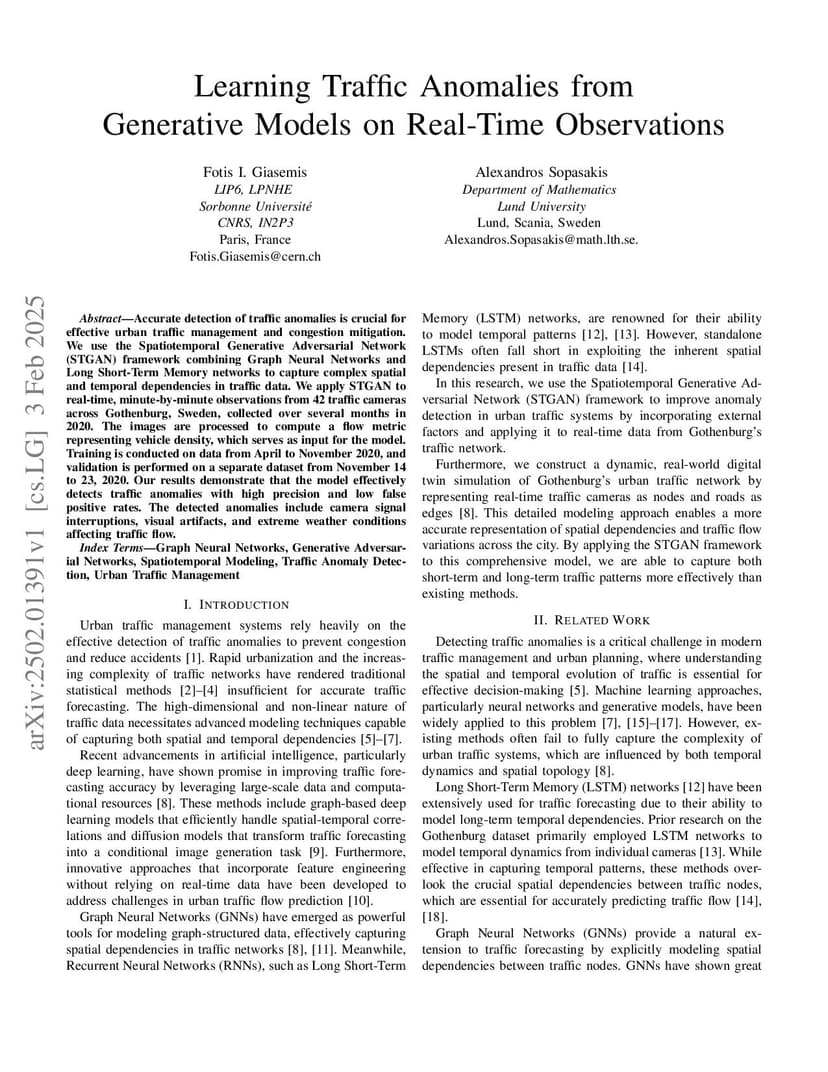 Learning Traffic Anomalies from Generative Models on Real-Time Observations

Fotis I. Giasemis
LIP6, LPNHE
Sorbonne Université
CNRS, IN2P3
Paris, France
Fotis.Giasemis@cern.ch

Alexandros Sopasakis
Department of Mathematics
Lund University
Lund, Scania, Sweden
Alexandros.Sopasakis@math.lth.se.

arXiv:2502.01391v1 [cs.LG] 3 Feb 2025

Abstract—Accurate detection of traffic anomalies is crucial for effective urban traffic management and congestion mitigation. We use the Spatiotemporal Generative Adversarial Network (STGAN) framework combining Graph Neural Networks and Long Short-Term Memory networks to capture complex spatial and temporal dependencies in traffic data. We apply STGAN to real-time, minute-by-minute observations from 42 traffic cameras across Gothenburg, Sweden, collected over several months in 2020. The images are processed to compute a flow metric representing vehicle density, which serves as input for the model. Training is conducted on data from April to November 2020, and validation is performed on a separate dataset from November 14 to 23, 2020. Our results demonstrate that the model effectively detects traffic anomalies with high precision and low false positive rates. The detected anomalies include camera signal interruptions, visual artifacts, and extreme weather conditions affecting traffic flow.

Index Terms—Graph Neural Networks, Generative Adversarial Networks, Spatiotemporal Modeling, Traffic Anomaly Detection, Urban Traffic Management

I. INTRODUCTION

Urban traffic management systems rely heavily on the effective detection of traffic anomalies to prevent congestion and reduce accidents [1]. Rapid urbanization and the increasing complexity of traffic networks have rendered traditional statistical methods [2]–[4] insufficient for accurate traffic forecasting. The high-dimensional and non-linear nature of traffic data necessitates advanced modeling techniques capable of capturing both spatial and temporal dependencies [5]–[7].

Recent advancements in artificial intelligence, particularly deep learning, have shown promise in improving traffic forecasting accuracy by leveraging large-scale data and computational resources [8]. These methods include graph-based deep learning models that efficiently handle spatial-temporal correlations and diffusion models that transform traffic forecasting into a conditional image generation task [9]. Furthermore, innovative approaches that incorporate feature engineering without relying on real-time data have been developed to address challenges in urban traffic flow prediction [10].

Graph Neural Networks (GNNs) have emerged as powerful tools for modeling graph-structured data, effectively capturing spatial dependencies in traffic networks [8], [11]. Meanwhile, Recurrent Neural Networks (RNNs), such as Long Short-Term Memory (LSTM) networks, are renowned for their ability to model temporal patterns [12], [13]. However, standalone LSTMs often fall short in exploiting the inherent spatial dependencies present in traffic data [14].

In this research, we use the Spatiotemporal Generative Adversarial Network (STGAN) framework to improve anomaly detection in urban traffic systems by incorporating external factors and applying it to real-time data from Gothenburg's traffic network.

Furthermore, we construct a dynamic, real-world digital twin simulation of Gothenburg's urban traffic network by representing real-time traffic cameras as nodes and roads as edges [8]. This detailed modeling approach enables a more accurate representation of spatial dependencies and traffic flow variations across the city. By applying the STGAN framework to this comprehensive model, we are able to capture both short-term and long-term traffic patterns more effectively than existing methods.

II. RELATED WORK

Detecting traffic anomalies is a critical challenge in modern traffic management and urban planning, where understanding the spatial and temporal evolution of traffic is essential for effective decision-making [5]. Machine learning approaches, particularly neural networks and generative models, have been widely applied to this problem [7], [15]–[17]. However, existing methods often fail to fully capture the complexity of urban traffic systems, which are influenced by both temporal dynamics and spatial topology [8].

Long Short-Term Memory (LSTM) networks [12] have been extensively used for traffic forecasting due to their ability to model long-term temporal dependencies. Prior research on the Gothenburg dataset primarily employed LSTM networks to model temporal dynamics from individual cameras [13]. While effective in capturing temporal patterns, these methods overlook the crucial spatial dependencies between traffic nodes, which are essential for accurately predicting traffic flow [14], [18].

Graph Neural Networks (GNNs) provide a natural extension to traffic forecasting by explicitly modeling spatial dependencies between traffic nodes. GNNs have shown great